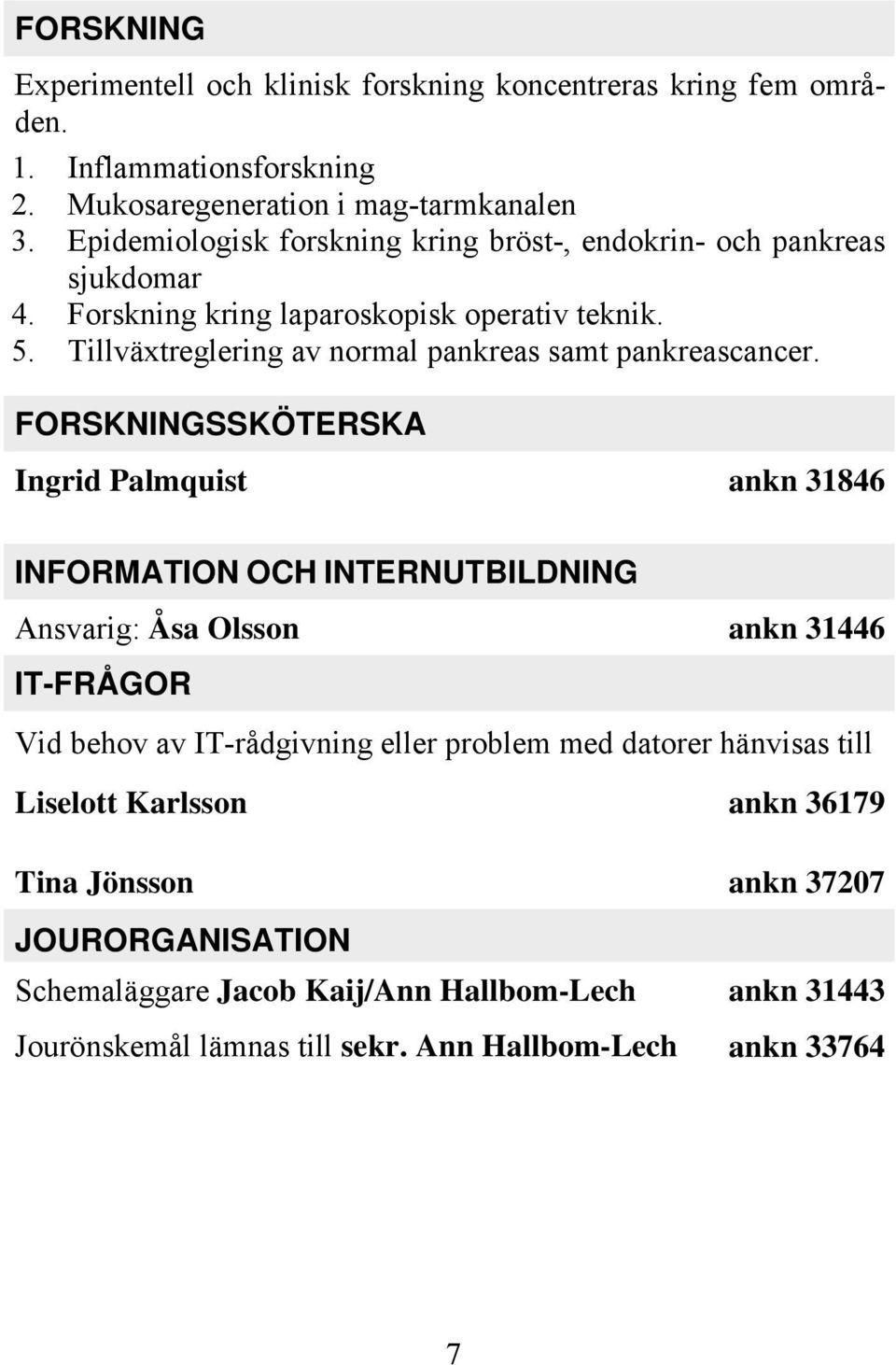 FORSKNING

Experimentell och klinisk forskning koncentreras kring fem områden.

1. Inflammationsforskning
2. Mukosaregeneration i mag-tarmkanalen
3. Epidemiologisk forskning kring bröst-, endokrin- och pankreas sjukdomar
4. Forskning kring laparoskopisk operativ teknik.
5. Tillväxtreglering av normal pankreas samt pankreascancer.

FORSKNINGSSKÖTERSKA

Ingrid Palmquist ankn 31846

INFORMATION OCH INTERNUTBILDNING

Ansvarig: Åsa Olsson ankn 31446

IT-FRÅGOR

Vid behov av IT-rådgivning eller problem med datorer hänvisas till

Liselott Karlsson ankn 36179

Tina Jönsson ankn 37207

JOURORGANISATION

Schemaläggare Jacob Kaij/Ann Hallbom-Lech ankn 31443

Jourönskemål lämnas till sekr. Ann Hallbom-Lech ankn 33764

7